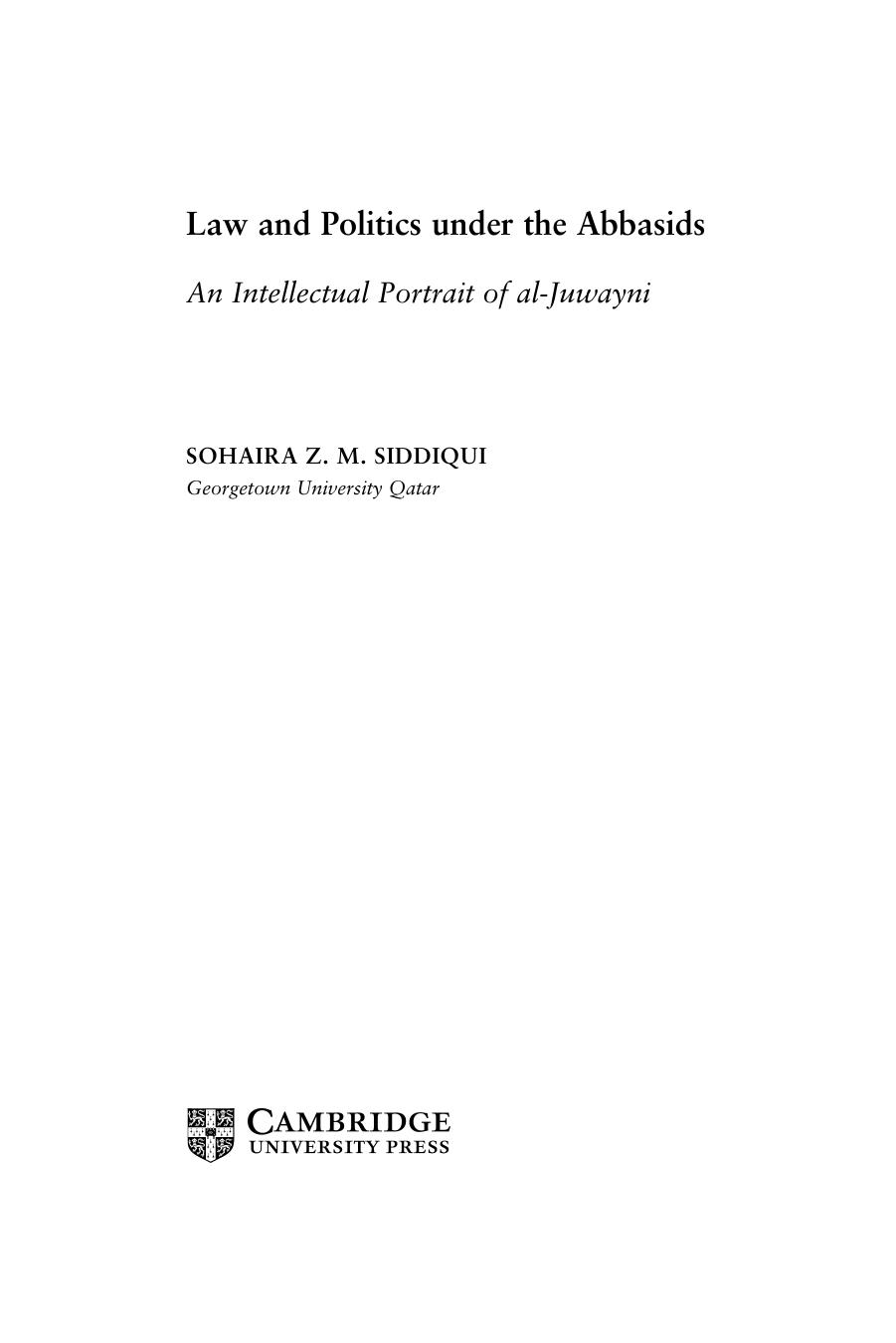 Law and Politics under the Abbasids

An Intellectual Portrait of al-Juwayni

SOHAIRA Z. M. SIDDIQUI
Georgetown University Qatar

CAMBRIDGE
UNIVERSITY PRESS